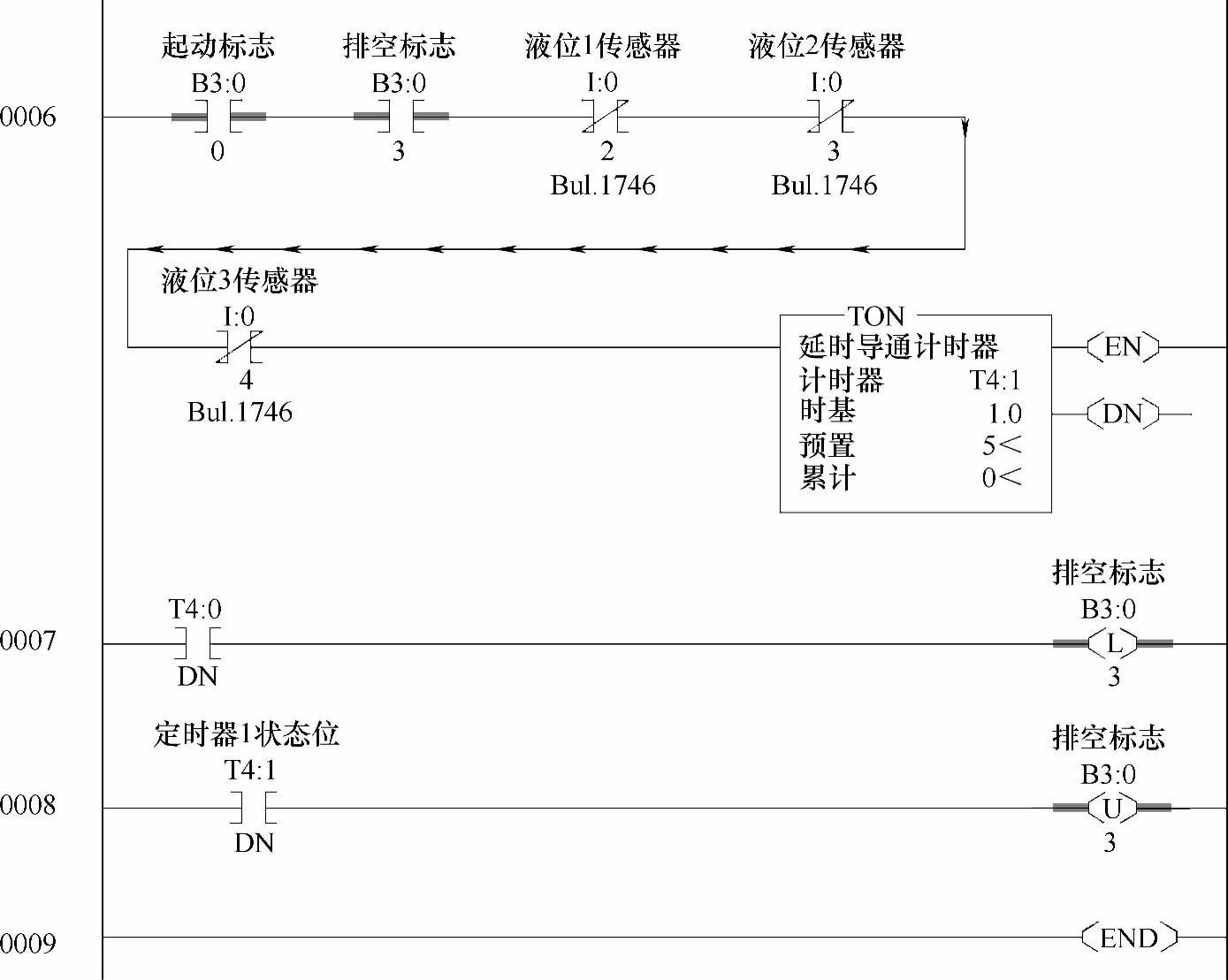 0006
起动标志
B3:0
0
排空标志
B3:0
3
液位1传感器
I:0
2
Bul.1746
液位2传感器
I:0
3
Bul.1746

液位3传感器
I:0
4
Bul.1746

TON
延时导通计时器
计时器 T4:1
时基 1.0
预置 5<
累计 0<
EN
DN

0007
T4:0
DN
排空标志
B3:0
L
3

0008
定时器1状态位
T4:1
DN
排空标志
B3:0
U
3

0009
END